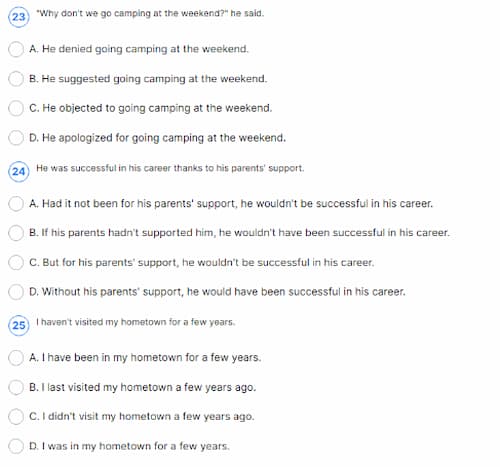 23 "Why don't we go camping at the weekend?" he said.

A. He denied going camping at the weekend.

B. He suggested going camping at the weekend.

C. He objected to going camping at the weekend.

D. He apologized for going camping at the weekend.

24 He was successful in his career thanks to his parents' support.

A. Had it not been for his parents' support, he wouldn't be successful in his career.

B. If his parents hadn't supported him, he wouldn't have been successful in his career.

C. But for his parents' support, he wouldn't be successful in his career.

D. Without his parents' support, he would have been successful in his career.

25 I haven't visited my hometown for a few years.

A. I have been in my hometown for a few years.

B. I last visited my hometown a few years ago.

C. I didn't visit my hometown a few years ago.

D. I was in my hometown for a few years.